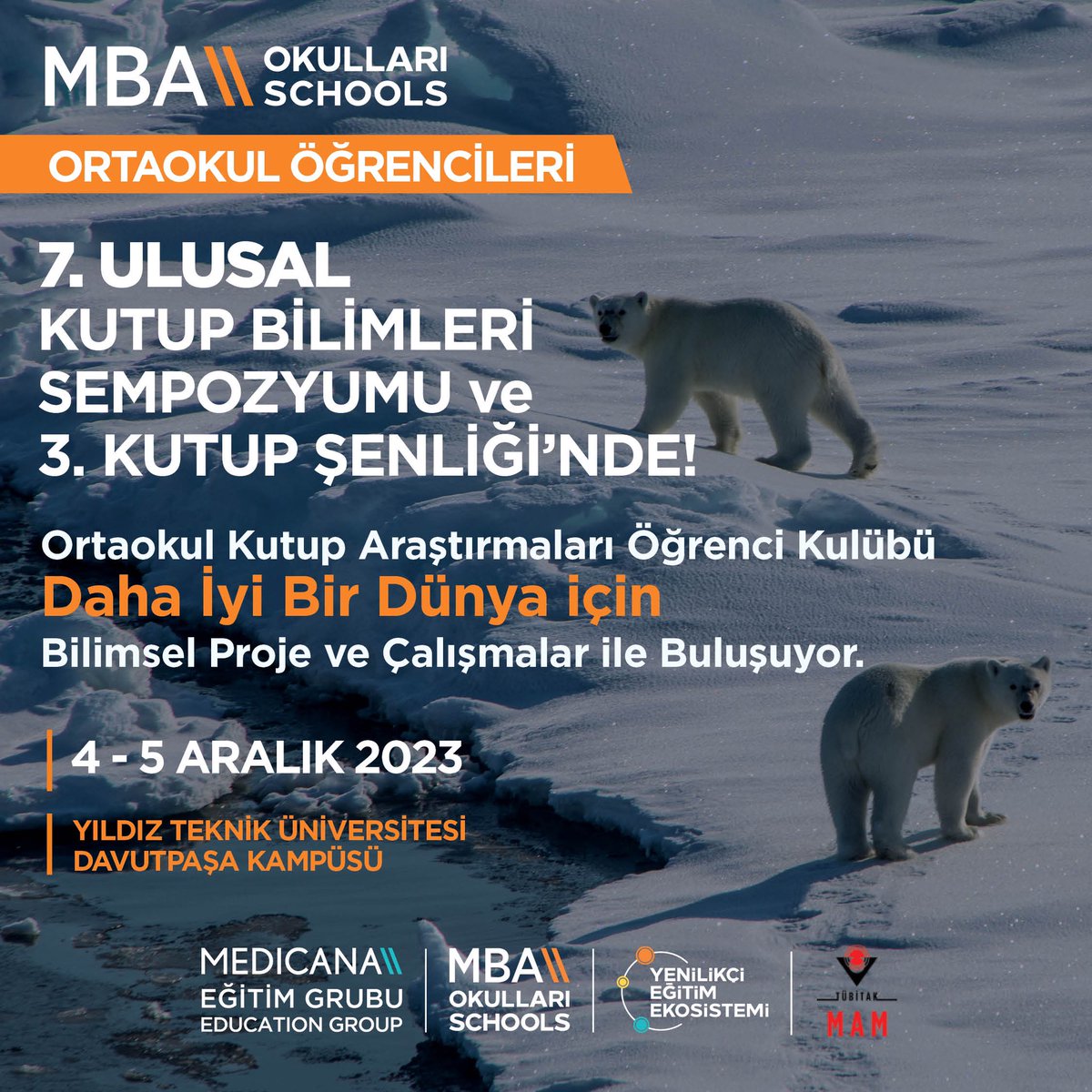 MBA OKULLARI SCHOOLS

ORTAOKUL ÖĞRENCİLERİ

7. ULUSAL KUTUP BİLİMLERİ SEMPOZYUMU ve 3. KUTUP ŞENLİĞİ'NDE!

Ortaokul Kutup Araştırmaları Öğrenci Kulübü
Daha İyi Bir Dünya için
Bilimsel Proje ve Çalışmalar ile Buluşuyor.

4 - 5 ARALIK 2023

YILDIZ TEKNİK ÜNİVERSİTESİ DAVUTPAŞA KAMPÜSÜ

MEDICANA EĞİTİM GRUBU EDUCATION GROUP

MBA OKULLARI SCHOOLS

YENİLİKÇİ EĞİTİM EKOSİSTEMİ

TÜBİTAK MAM